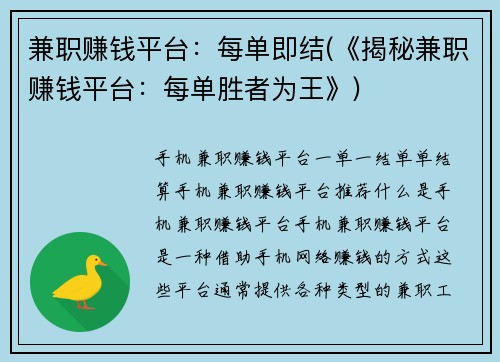 兼职赚钱平台：每单即结(《揭秘兼职赚钱平台：每单胜者为王》)

手机兼职赚钱平台一单一结单单结算手机兼职赚钱平台推荐什么是手机兼职赚钱平台手机兼职赚钱平台是一种借助手机网络赚钱的方式这些平台通常提供各种类型的兼职工